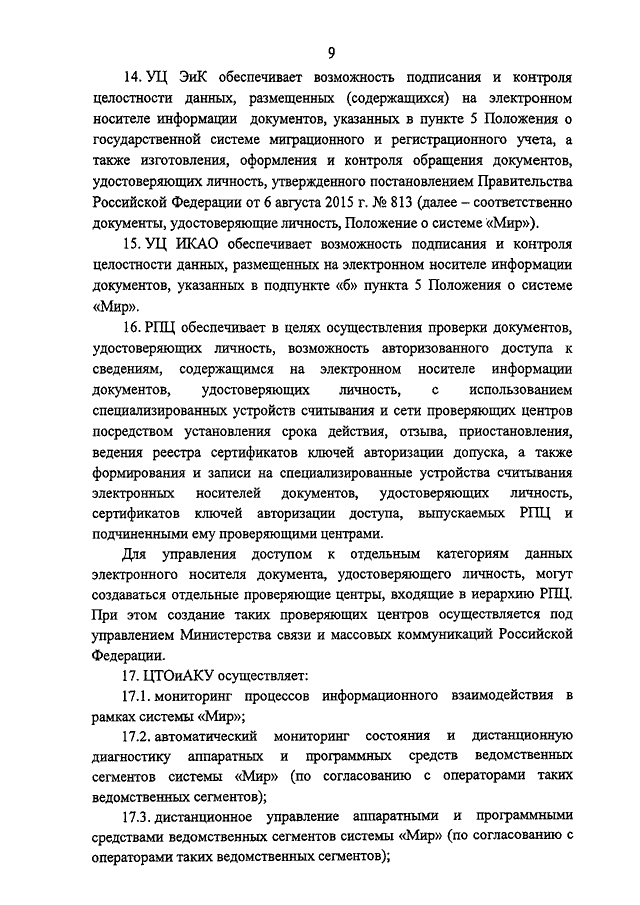 9

14. УЦ ЭиК обеспечивает возможность подписания и контроля целостности данных, размещенных (содержащихся) на электронном носителе информации документов, указанных в пункте 5 Положения о государственной системе миграционного и регистрационного учета, а также изготовления, оформления и контроля обращения документов, удостоверяющих личность, утвержденного постановлением Правительства Российской Федерации от 6 августа 2015 г. № 813 (далее – соответственно документы, удостоверяющие личность, Положение о системе «Мир»).

15. УЦ ИКАО обеспечивает возможность подписания и контроля целостности данных, размещенных на электронном носителе информации документов, указанных в подпункте «б» пункта 5 Положения о системе «Мир».

16. РПЦ обеспечивает в целях осуществления проверки документов, удостоверяющих личность, возможность авторизованного доступа к сведениям, содержащимся на электронном носителе информации документов, удостоверяющих личность, с использованием специализированных устройств считывания и сети проверяющих центров посредством установления срока действия, отзыва, приостановления, ведения реестра сертификатов ключей авторизации допуска, а также формирования и записи на специализированные устройства считывания электронных носителей документов, удостоверяющих личность, сертификатов ключей авторизации доступа, выпускаемых РПЦ и подчиненными ему проверяющими центрами.

Для управления доступом к отдельным категориям данных электронного носителя документа, удостоверяющего личность, могут создаваться отдельные проверяющие центры, входящие в иерархию РПЦ. При этом создание таких проверяющих центров осуществляется под управлением Министерства связи и массовых коммуникаций Российской Федерации.

17. ЦТОиАКУ осуществляет:

17.1. мониторинг процессов информационного взаимодействия в рамках системы «Мир»;

17.2. автоматический мониторинг состояния и дистанционную диагностику аппаратных и программных средств ведомственных сегментов системы «Мир» (по согласованию с операторами таких ведомственных сегментов);

17.3. дистанционное управление аппаратными и программными средствами ведомственных сегментов системы «Мир» (по согласованию с операторами таких ведомственных сегментов);